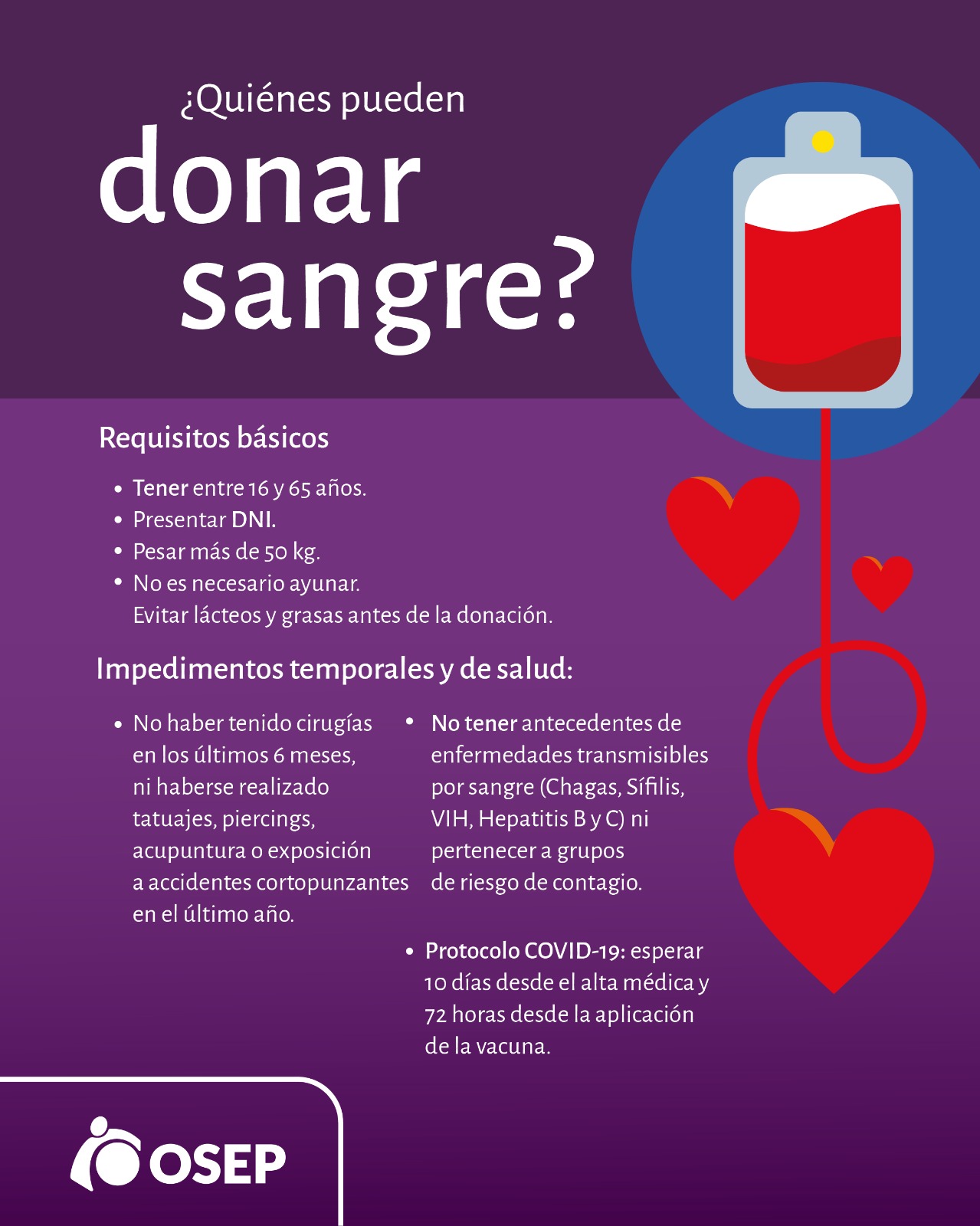 ¿Quiénes pueden donar sangre?

Requisitos básicos

• Tener entre 16 y 65 años.
• Presentar DNI.
• Pesar más de 50 kg.
• No es necesario ayunar. Evitar lácteos y grasas antes de la donación.

Impedimentos temporales y de salud:

• No haber tenido cirugías en los últimos 6 meses, ni haberse realizado tatuajes, piercings, acupuntura o exposición a accidentes cortopunzantes en el último año.

• No tener antecedentes de enfermedades transmisibles por sangre (Chagas, Sífilis, VIH, Hepatitis B y C) ni pertenecer a grupos de riesgo de contagio.

• Protocolo COVID-19: esperar 10 días desde el alta médica y 72 horas desde la aplicación de la vacuna.

OSEP